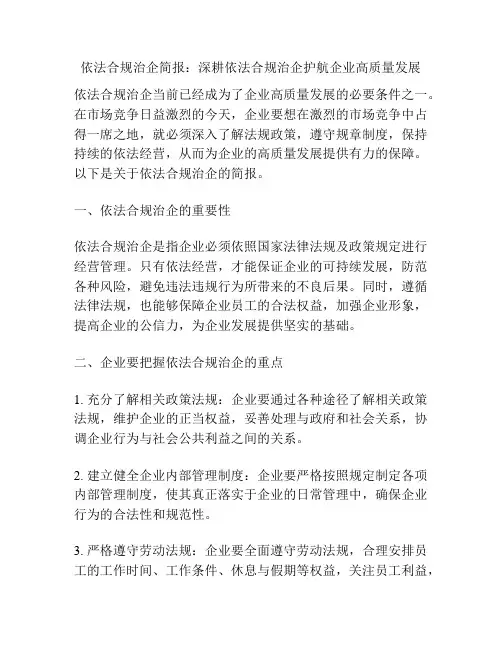 依法合规治企简报：深耕依法合规治企护航企业高质量发展

依法合规治企当前已经成为了企业高质量发展的必要条件之一。在市场竞争日益激烈的今天，企业要想在激烈的市场竞争中占得一席之地，就必须深入了解法规政策，遵守规章制度，保持持续的依法经营，从而为企业的高质量发展提供有力的保障。以下是关于依法合规治企的简报。

一、依法合规治企的重要性

依法合规治企是指企业必须依照国家法律法规及政策规定进行经营管理。只有依法经营，才能保证企业的可持续发展，防范各种风险，避免违法违规行为所带来的不良后果。同时，遵循法律法规，也能够保障企业员工的合法权益，加强企业形象，提高企业的公信力，为企业发展提供坚实的基础。

二、企业要把握依法合规治企的重点

1. 充分了解相关政策法规：企业要通过各种途径了解相关政策法规，维护企业的正当权益，妥善处理与政府和社会关系，协调企业行为与社会公共利益之间的关系。

2. 建立健全企业内部管理制度：企业要严格按照规定制定各项内部管理制度，使其真正落实于企业的日常管理中，确保企业行为的合法性和规范性。

3. 严格遵守劳动法规：企业要全面遵守劳动法规，合理安排员工的工作时间、工作条件、休息与假期等权益，关注员工利益，